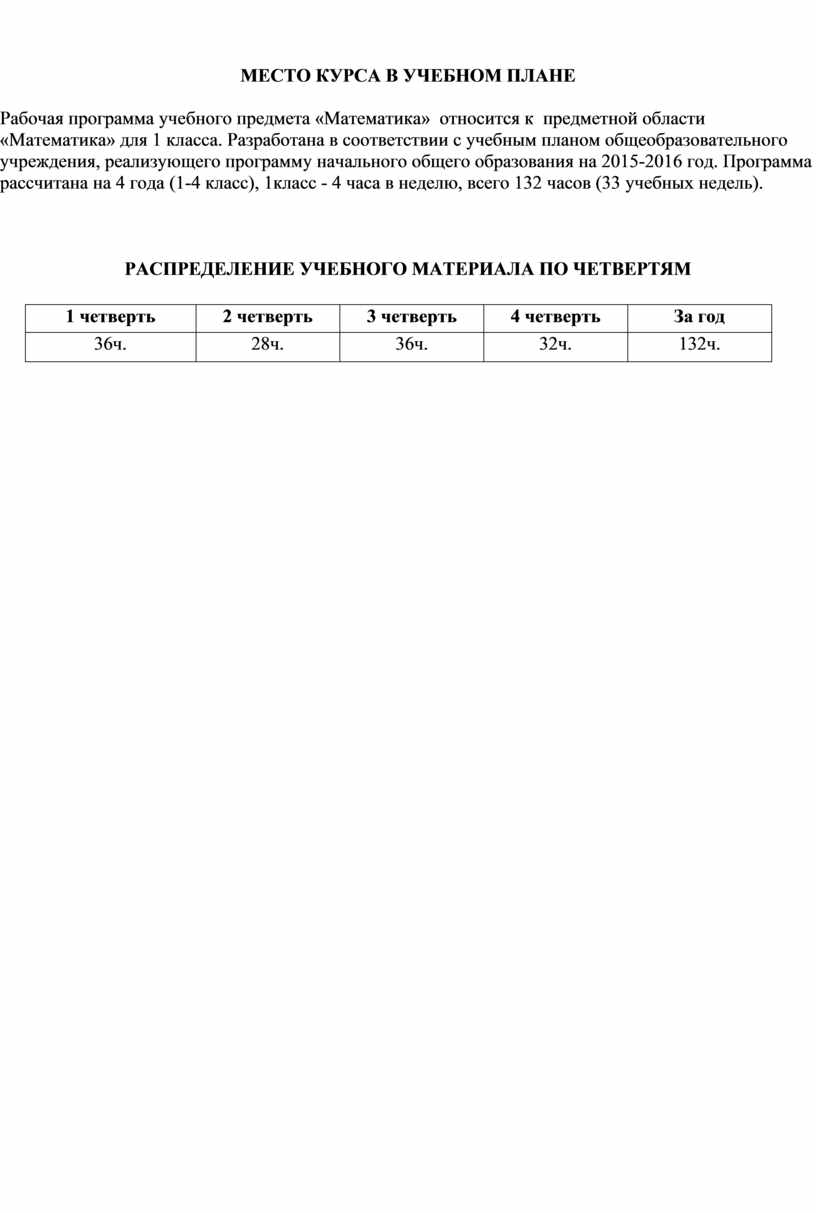 МЕСТО КУРСА В УЧЕБНОМ ПЛАНЕ

Рабочая программа учебного предмета «Математика» относится к предметной области «Математика» для 1 класса. Разработана в соответствии с учебным планом общеобразовательного учреждения, реализующего программу начального общего образования на 2015-2016 год. Программа рассчитана на 4 года (1-4 класс), 1класс - 4 часа в неделю, всего 132 часов (33 учебных недель).

РАСПРЕДЕЛЕНИЕ УЧЕБНОГО МАТЕРИАЛА ПО ЧЕТВЕРТЯМ

| 1 четверть | 2 четверть | 3 четверть | 4 четверть | За год |
|---|---|---|---|---|
| 36ч. | 28ч. | 36ч. | 32ч. | 132ч. |